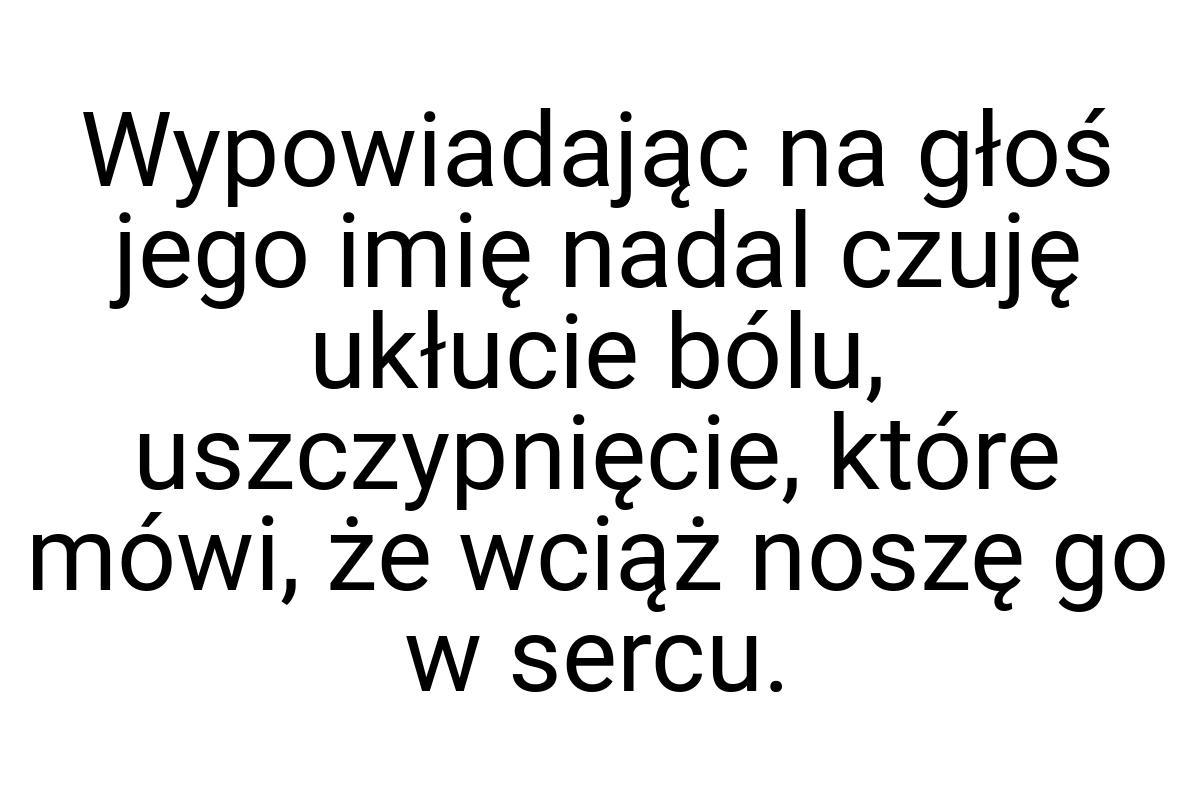 Wypowiadając na głoś jego imię nadal czuję ukłucie bólu, uszczypnięcie, które mówi, że wciąż noszę go w sercu.